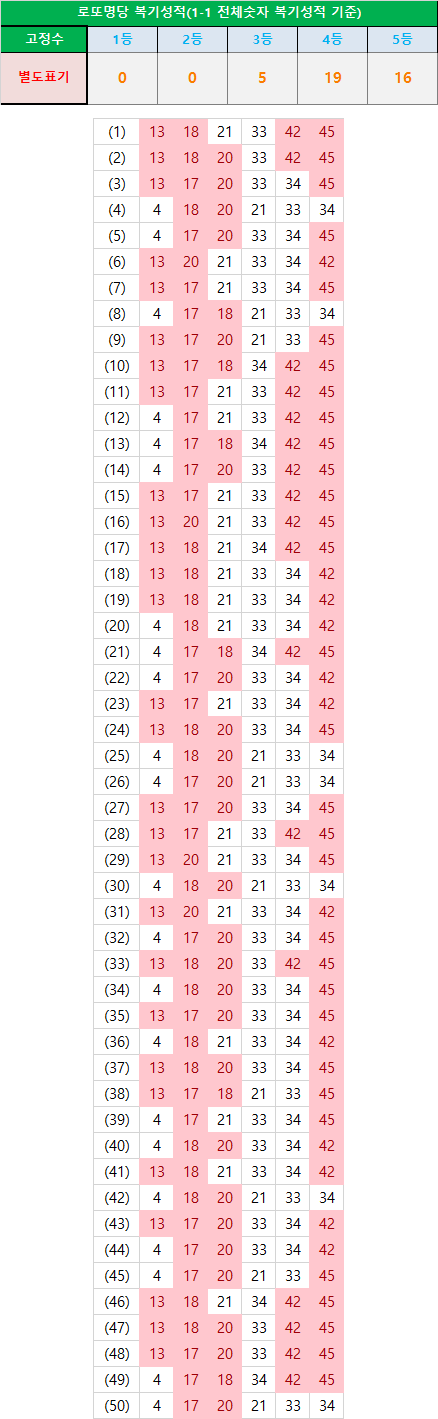 로또명당 복기성적(1-1 전체숫자 복기성적 기준)

| 고정수 | 1등 | 2등 | 3등 | 4등 | 5등 |
|---|---|---|---|---|---|
| 별도표기 | 0 | 0 | 5 | 19 | 16 |

| | | | | | | |
|---|---|---|---|---|---|---|
| (1) | 13 | 18 | 21 | 33 | 42 | 45 |
| (2) | 13 | 18 | 20 | 33 | 42 | 45 |
| (3) | 13 | 17 | 20 | 33 | 34 | 45 |
| (4) | 4 | 18 | 20 | 21 | 33 | 34 |
| (5) | 4 | 17 | 20 | 33 | 34 | 45 |
| (6) | 13 | 20 | 21 | 33 | 34 | 42 |
| (7) | 13 | 17 | 21 | 33 | 34 | 45 |
| (8) | 4 | 17 | 18 | 21 | 33 | 34 |
| (9) | 13 | 17 | 20 | 21 | 33 | 45 |
| (10) | 13 | 17 | 18 | 34 | 42 | 45 |
| (11) | 13 | 17 | 21 | 33 | 42 | 45 |
| (12) | 4 | 17 | 21 | 33 | 42 | 45 |
| (13) | 4 | 17 | 18 | 34 | 42 | 45 |
| (14) | 4 | 17 | 20 | 33 | 42 | 45 |
| (15) | 13 | 17 | 21 | 33 | 42 | 45 |
| (16) | 13 | 20 | 21 | 33 | 42 | 45 |
| (17) | 13 | 18 | 21 | 34 | 42 | 45 |
| (18) | 13 | 18 | 21 | 33 | 34 | 42 |
| (19) | 13 | 18 | 21 | 33 | 34 | 42 |
| (20) | 4 | 18 | 21 | 33 | 34 | 42 |
| (21) | 4 | 17 | 18 | 34 | 42 | 45 |
| (22) | 4 | 17 | 20 | 33 | 34 | 42 |
| (23) | 13 | 17 | 21 | 33 | 34 | 42 |
| (24) | 13 | 18 | 20 | 33 | 34 | 45 |
| (25) | 4 | 18 | 20 | 21 | 33 | 34 |
| (26) | 4 | 17 | 20 | 21 | 33 | 34 |
| (27) | 13 | 17 | 20 | 33 | 34 | 45 |
| (28) | 13 | 17 | 21 | 33 | 42 | 45 |
| (29) | 13 | 20 | 21 | 33 | 34 | 45 |
| (30) | 4 | 18 | 20 | 21 | 33 | 34 |
| (31) | 13 | 20 | 21 | 33 | 34 | 42 |
| (32) | 4 | 17 | 20 | 33 | 34 | 45 |
| (33) | 13 | 18 | 20 | 33 | 42 | 45 |
| (34) | 4 | 18 | 20 | 33 | 34 | 45 |
| (35) | 13 | 17 | 20 | 33 | 34 | 45 |
| (36) | 4 | 18 | 21 | 33 | 34 | 42 |
| (37) | 13 | 18 | 20 | 33 | 34 | 45 |
| (38) | 13 | 17 | 18 | 21 | 33 | 45 |
| (39) | 4 | 17 | 21 | 33 | 34 | 45 |
| (40) | 4 | 18 | 20 | 33 | 34 | 42 |
| (41) | 13 | 18 | 21 | 33 | 34 | 42 |
| (42) | 4 | 18 | 20 | 21 | 33 | 34 |
| (43) | 13 | 17 | 20 | 33 | 34 | 42 |
| (44) | 4 | 17 | 20 | 33 | 34 | 42 |
| (45) | 4 | 17 | 20 | 21 | 33 | 45 |
| (46) | 13 | 18 | 21 | 34 | 42 | 45 |
| (47) | 13 | 18 | 20 | 33 | 42 | 45 |
| (48) | 13 | 17 | 20 | 33 | 42 | 45 |
| (49) | 4 | 17 | 18 | 34 | 42 | 45 |
| (50) | 4 | 17 | 20 | 21 | 33 | 34 |